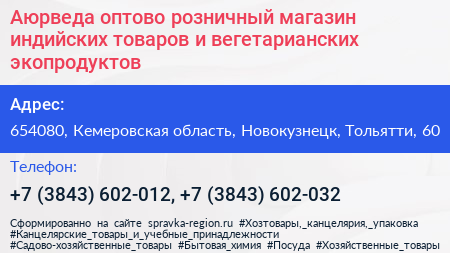 Аюрведа оптово розничный магазин индийских товаров и вегетарианских экопродуктов

Адрес:

654080, Кемеровская область, Новокузнецк, Тольятти, 60

Телефон:

+7 (3843) 602-012, +7 (3843) 602-032

Сформированно на сайте spravka-region.ru #Хозтовары,_канцелярия,_упаковка #Канцелярские_товары_и_учебные_принадлежности #Садово-хозяйственные_товары #Бытовая_химия #Посуда #Хозяйственные_товары